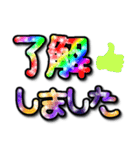 了解
しました